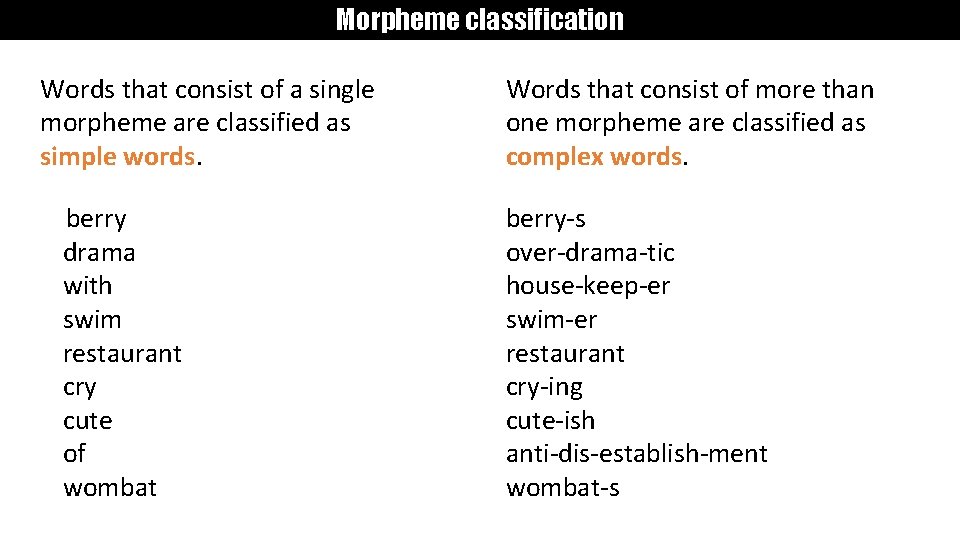 Morpheme classification

Words that consist of a single morpheme are classified as simple words.

berry
drama
with
swim
restaurant
cry
cute
of
wombat

Words that consist of more than one morpheme are classified as complex words.

berry-s
over-drama-tic
house-keep-er
swim-er
restaurant
cry-ing
cute-ish
anti-dis-establish-ment
wombat-s